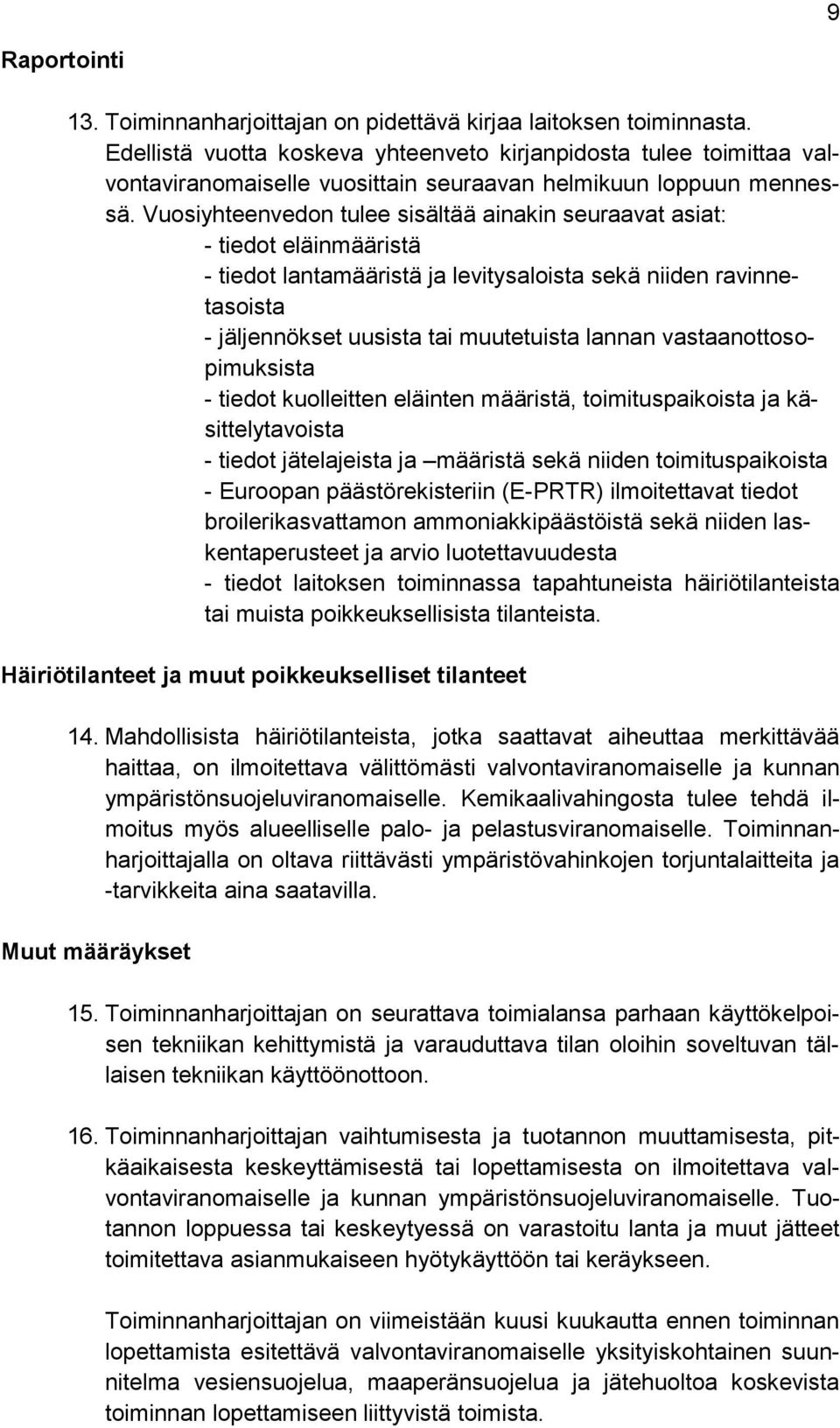 9

Raportointi

13. Toiminnanharjoittajan on pidettävä kirjaa laitoksen toiminnasta. Edellistä vuotta koskeva yhteenveto kirjanpidosta tulee toimittaa valvontaviranomaiselle vuosittain seuraavan helmikuun loppuun mennessä. Vuosiyhteenvedon tulee sisältää ainakin seuraavat asiat:
- tiedot eläinmääristä
- tiedot lantamääristä ja levitysaloista sekä niiden ravinnetasoista
- jäljennökset uusista tai muutetuista lannan vastaanottosopimuksista
- tiedot kuolleitten eläinten määristä, toimituspaikoista ja käsittelytavoista
- tiedot jätelajeista ja –määristä sekä niiden toimituspaikoista
- Euroopan päästörekisteriin (E-PRTR) ilmoitettavat tiedot broilerikasvattamon ammoniakkipäästöistä sekä niiden laskentaperusteet ja arvio luotettavuudesta
- tiedot laitoksen toiminnassa tapahtuneista häiriötilanteista tai muista poikkeuksellisista tilanteista.

Häiriötilanteet ja muut poikkeukselliset tilanteet

14. Mahdollisista häiriötilanteista, jotka saattavat aiheuttaa merkittävää haittaa, on ilmoitettava välittömästi valvontaviranomaiselle ja kunnan ympäristönsuojeluviranomaiselle. Kemikaalivahingosta tulee tehdä ilmoitus myös alueelliselle palo- ja pelastusviranomaiselle. Toiminnanharjoittajalla on oltava riittävästi ympäristövahinkojen torjuntalaitteita ja -tarvikkeita aina saatavilla.

Muut määräykset

15. Toiminnanharjoittajan on seurattava toimialansa parhaan käyttökelpoisen tekniikan kehittymistä ja varauduttava tilan oloihin soveltuvan tällaisen tekniikan käyttöönottoon.

16. Toiminnanharjoittajan vaihtumisesta ja tuotannon muuttamisesta, pitkäaikaisesta keskeyttämisestä tai lopettamisesta on ilmoitettava valvontaviranomaiselle ja kunnan ympäristönsuojeluviranomaiselle. Tuotannon loppuessa tai keskeytyessä on varastoitu lanta ja muut jätteet toimitettava asianmukaiseen hyötykäyttöön tai keräykseen.

Toiminnanharjoittajan on viimeistään kuusi kuukautta ennen toiminnan lopettamista esitettävä valvontaviranomaiselle yksityiskohtainen suunnitelma vesiensuojelua, maaperänsuojelua ja jätehuoltoa koskevista toiminnan lopettamiseen liittyvistä toimista.